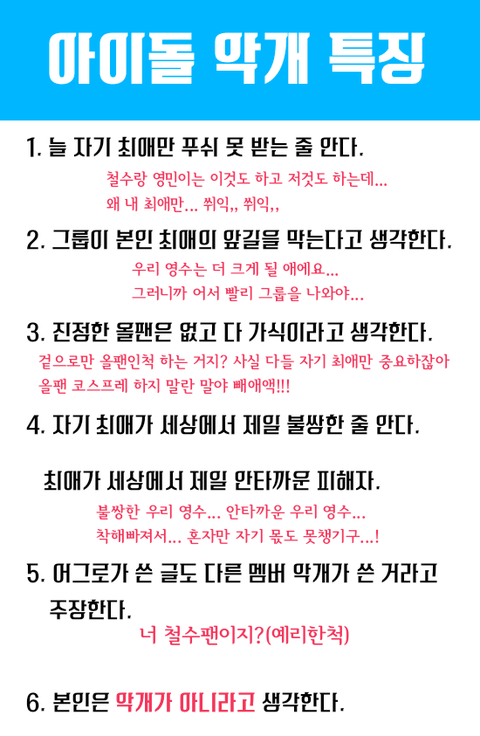 아이돌 악개 특징

1. 늘 자기 최애만 푸쉬 못 받는 줄 안다.

철수랑 영민이는 이것도 하고 저것도 하는데...
왜 내 최애만... 쒸익,, 쒸익,,

2. 그룹이 본인 최애의 앞길을 막는다고 생각한다.

우리 영수는 더 크게 될 애에요...
그러니까 어서 빨리 그룹을 나와야...

3. 진정한 올팬은 없고 다 가식이라고 생각한다.

겉으로만 올팬인척 하는 거지? 사실 다들 자기 최애만 중요하잖아
올팬 코스프레 하지 말란 말야 빼애액!!!

4. 자기 최애가 세상에서 제일 불쌍한 줄 안다.

최애가 세상에서 제일 안타까운 피해자.

불쌍한 우리 영수... 안타까운 우리 영수...
착해빠져서... 혼자만 자기 몫도 못챙기구...!

5. 어그로가 쓴 글도 다른 멤버 악개가 쓴 거라고 주장한다.

너 철수팬이지?(예리한척)

6. 본인은 악개가 아니라고 생각한다.